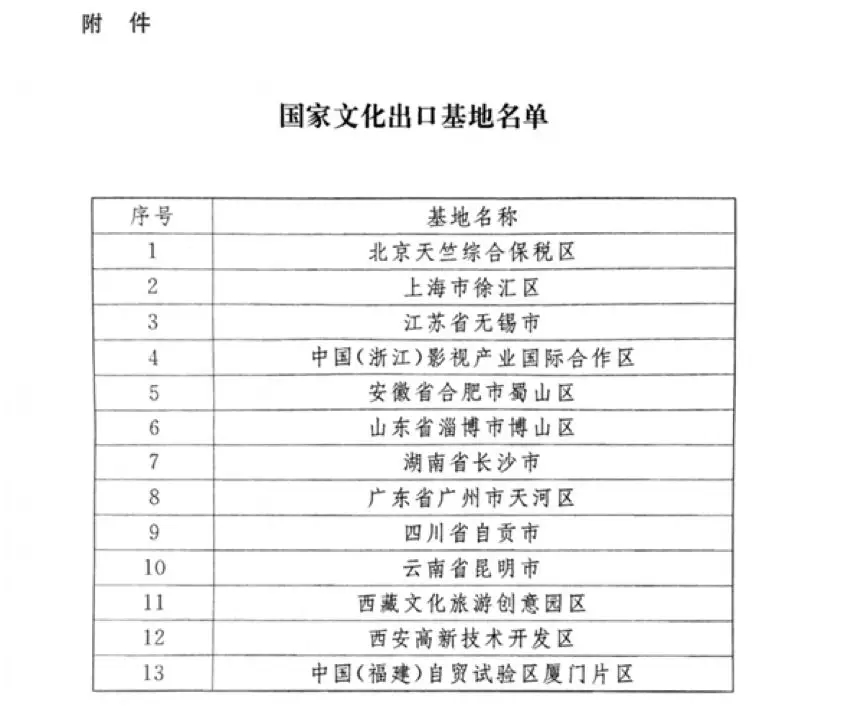 附 件

国家文化出口基地名单

| 序号 | 基地名称 |
|---|---|
| 1 | 北京天竺综合保税区 |
| 2 | 上海市徐汇区 |
| 3 | 江苏省无锡市 |
| 4 | 中国(浙江)影视产业国际合作区 |
| 5 | 安徽省合肥市蜀山区 |
| 6 | 山东省淄博市博山区 |
| 7 | 湖南省长沙市 |
| 8 | 广东省广州市天河区 |
| 9 | 四川省自贡市 |
| 10 | 云南省昆明市 |
| 11 | 西藏文化旅游创意园区 |
| 12 | 西安高新技术开发区 |
| 13 | 中国(福建)自贸试验区厦门片区 |